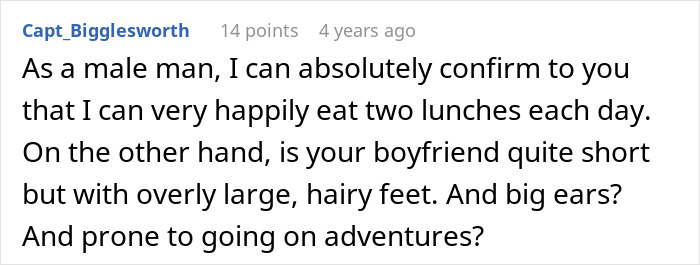 Capt_Bigglesworth 14 points 4 years ago

As a male man, I can absolutely confirm to you that I can very happily eat two lunches each day. On the other hand, is your boyfriend quite short but with overly large, hairy feet. And big ears? And prone to going on adventures?